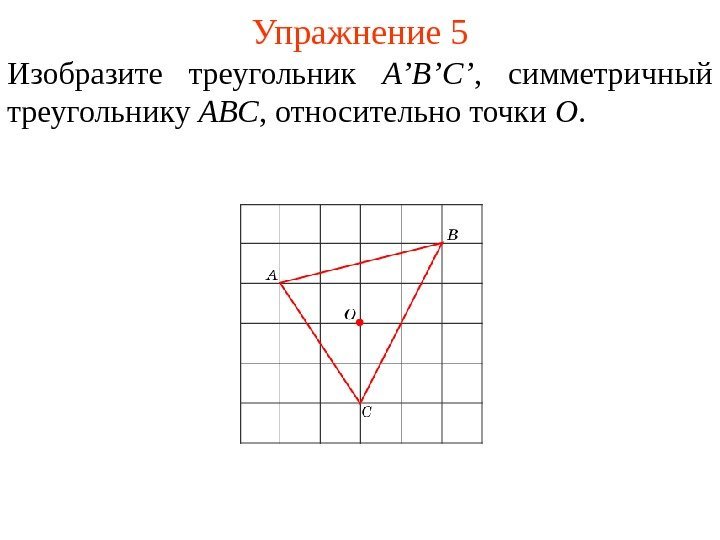 Упражнение 5

Изобразите треугольник A'B'C', симметричный треугольнику ABC, относительно точки O.

B
A
O
C